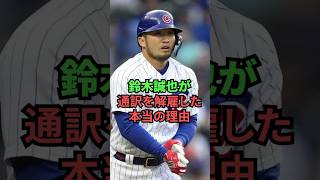 鈴木誠也が
通訳を解雇した
本当の理由